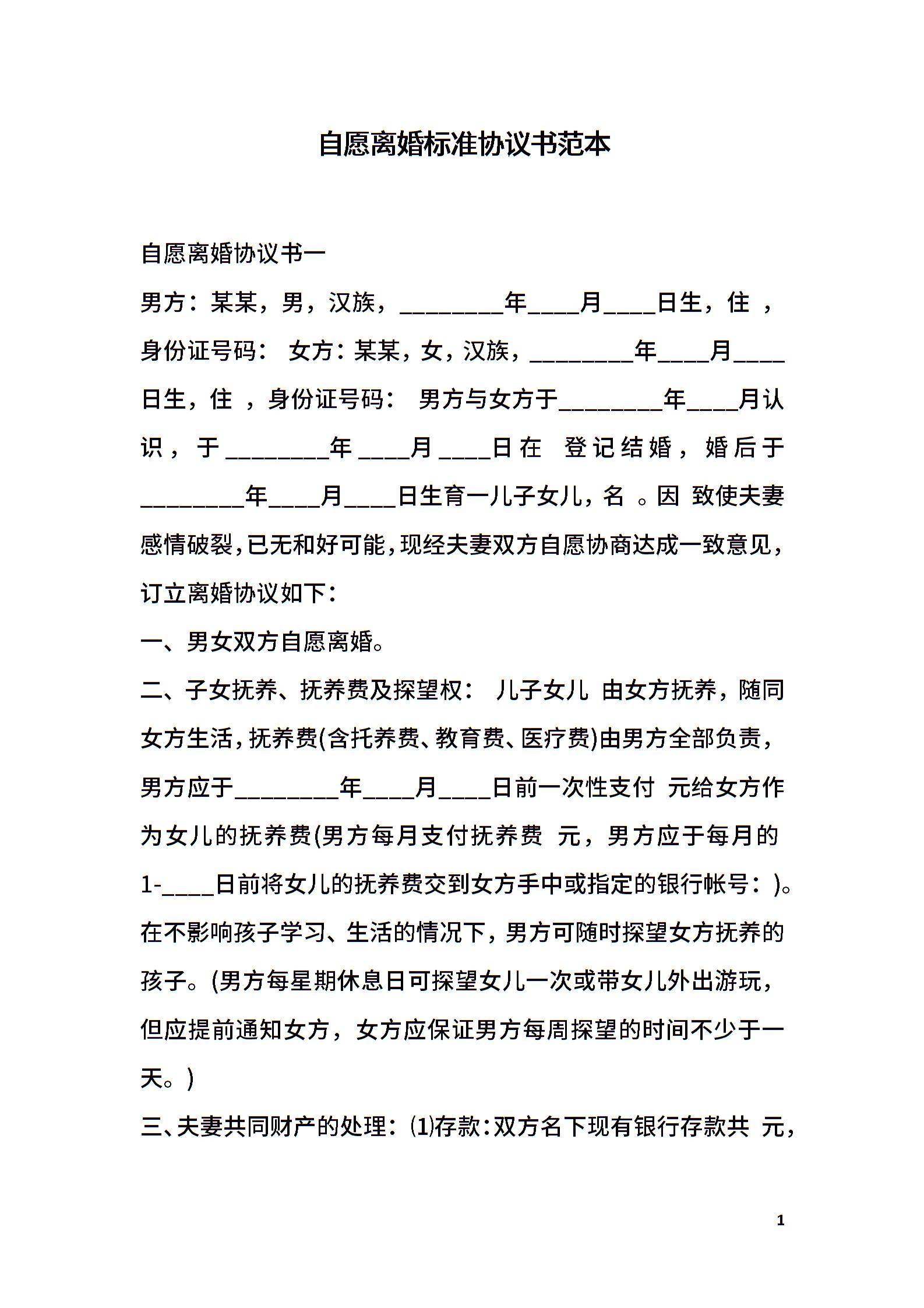 自愿离婚标准协议书范本

自愿离婚协议书一

男方：某某，男，汉族，________年____月____日生，住 ，身份证号码： 女方：某某，女，汉族，________年____月____日生，住 ，身份证号码： 男方与女方于________年____月认识，于________年____月____日在 登记结婚，婚后于________年____月____日生育一儿子女儿，名 。因 致使夫妻感情破裂，已无和好可能，现经夫妻双方自愿协商达成一致意见，订立离婚协议如下：

一、男女双方自愿离婚。

二、子女抚养、抚养费及探望权： 儿子女儿 由女方抚养，随同女方生活，抚养费(含托养费、教育费、医疗费)由男方全部负责，男方应于________年____月____日前一次性支付 元给女方作为女儿的抚养费(男方每月支付抚养费 元，男方应于每月的1-____日前将女儿的抚养费交到女方手中或指定的银行帐号：)。在不影响孩子学习、生活的情况下，男方可随时探望女方抚养的孩子。(男方每星期休息日可探望女儿一次或带女儿外出游玩，但应提前通知女方，女方应保证男方每周探望的时间不少于一天。)

三、夫妻共同财产的处理：⑴存款：双方名下现有银行存款共 元，

1